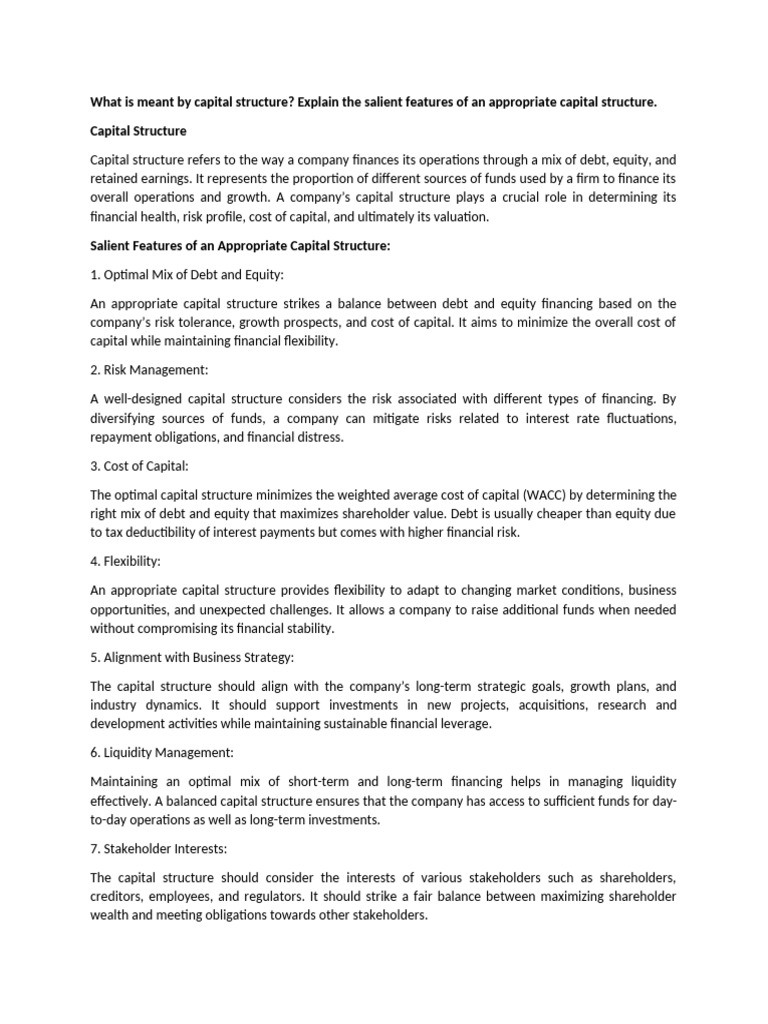 What is meant by capital structure? Explain the salient features of an appropriate capital structure.

Capital Structure

Capital structure refers to the way a company finances its operations through a mix of debt, equity, and retained earnings. It represents the proportion of different sources of funds used by a firm to finance its overall operations and growth. A company's capital structure plays a crucial role in determining its financial health, risk profile, cost of capital, and ultimately its valuation.

Salient Features of an Appropriate Capital Structure:

1. Optimal Mix of Debt and Equity:

An appropriate capital structure strikes a balance between debt and equity financing based on the company's risk tolerance, growth prospects, and cost of capital. It aims to minimize the overall cost of capital while maintaining financial flexibility.

2. Risk Management:

A well-designed capital structure considers the risk associated with different types of financing. By diversifying sources of funds, a company can mitigate risks related to interest rate fluctuations, repayment obligations, and financial distress.

3. Cost of Capital:

The optimal capital structure minimizes the weighted average cost of capital (WACC) by determining the right mix of debt and equity that maximizes shareholder value. Debt is usually cheaper than equity due to tax deductibility of interest payments but comes with higher financial risk.

4. Flexibility:

An appropriate capital structure provides flexibility to adapt to changing market conditions, business opportunities, and unexpected challenges. It allows a company to raise additional funds when needed without compromising its financial stability.

5. Alignment with Business Strategy:

The capital structure should align with the company's long-term strategic goals, growth plans, and industry dynamics. It should support investments in new projects, acquisitions, research and development activities while maintaining sustainable financial leverage.

6. Liquidity Management:

Maintaining an optimal mix of short-term and long-term financing helps in managing liquidity effectively. A balanced capital structure ensures that the company has access to sufficient funds for day-to-day operations as well as long-term investments.

7. Stakeholder Interests:

The capital structure should consider the interests of various stakeholders such as shareholders, creditors, employees, and regulators. It should strike a fair balance between maximizing shareholder wealth and meeting obligations towards other stakeholders.